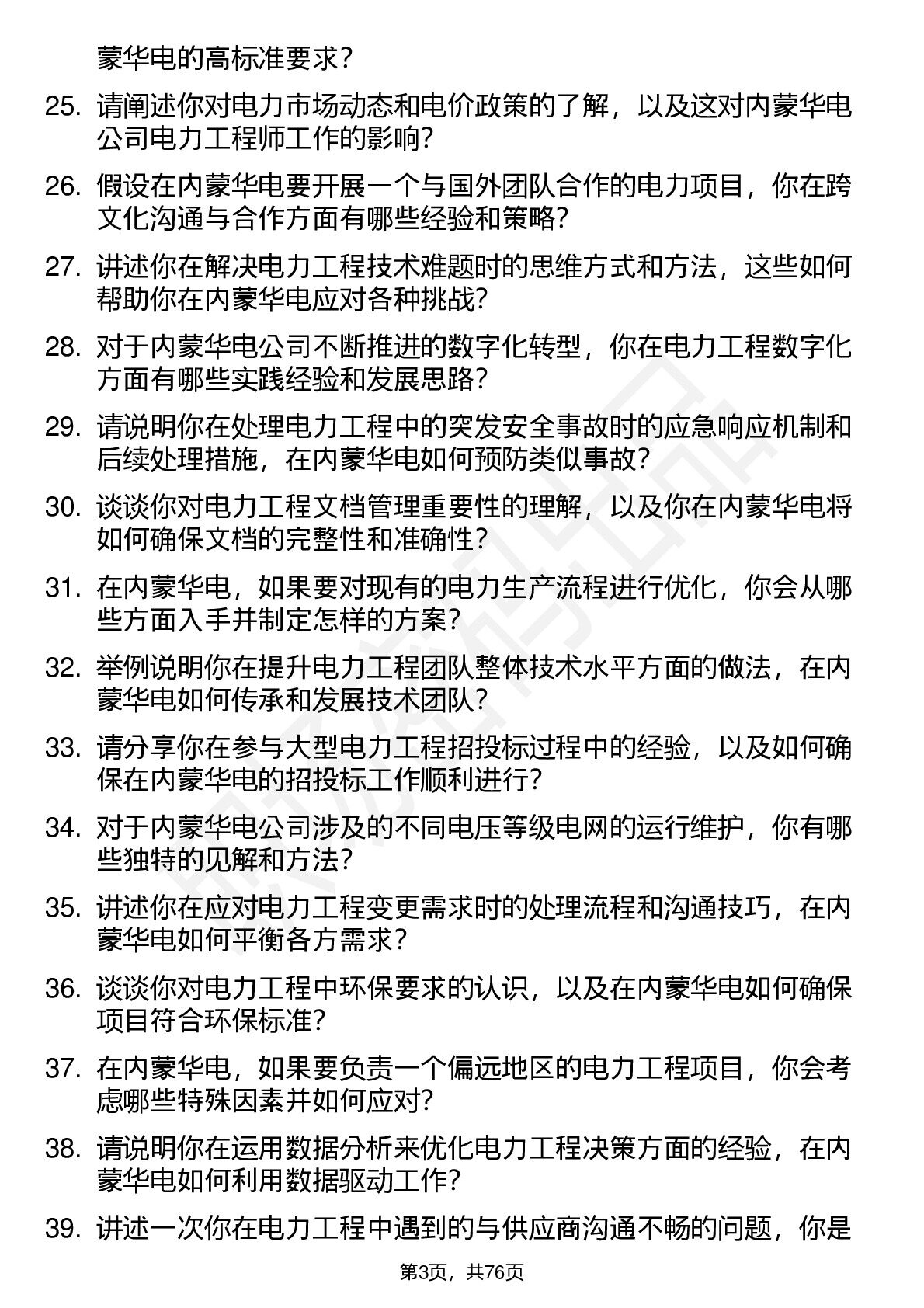 蒙华电的高标准要求？

25. 请阐述你对电力市场动态和电价政策的了解，以及这对内蒙华电公司电力工程师工作的影响？

26. 假设在内蒙华电要开展一个与国外团队合作的电力项目，你在跨文化沟通与合作方面有哪些经验和策略？

27. 讲述你在解决电力工程技术难题时的思维方式和方法，这些如何帮助你在内蒙华电应对各种挑战？

28. 对于内蒙华电公司不断推进的数字化转型，你在电力工程数字化方面有哪些实践经验和发展思路？

29. 请说明你在处理电力工程中的突发安全事故时的应急响应机制和后续处理措施，在内蒙华电如何预防类似事故？

30. 谈谈你对电力工程文档管理重要性的理解，以及你在内蒙华电将如何确保文档的完整性和准确性？

31. 在内蒙华电，如果要对现有的电力生产流程进行优化，你会从哪些方面入手并制定怎样的方案？

32. 举例说明你在提升电力工程团队整体技术水平方面的做法，在内蒙华电如何传承和发展技术团队？

33. 请分享你在参与大型电力工程招投标过程中的经验，以及如何确保在内蒙华电的招投标工作顺利进行？

34. 对于内蒙华电公司涉及的不同电压等级电网的运行维护，你有哪些独特的见解和方法？

35. 讲述你在应对电力工程变更需求时的处理流程和沟通技巧，在内蒙华电如何平衡各方需求？

36. 谈谈你对电力工程中环保要求的认识，以及在内蒙华电如何确保项目符合环保标准？

37. 在内蒙华电，如果要负责一个偏远地区的电力工程项目，你会考虑哪些特殊因素并如何应对？

38. 请说明你在运用数据分析来优化电力工程决策方面的经验，在内蒙华电如何利用数据驱动工作？

39. 讲述一次你在电力工程中遇到的与供应商沟通不畅的问题，你是

第3页，共76页